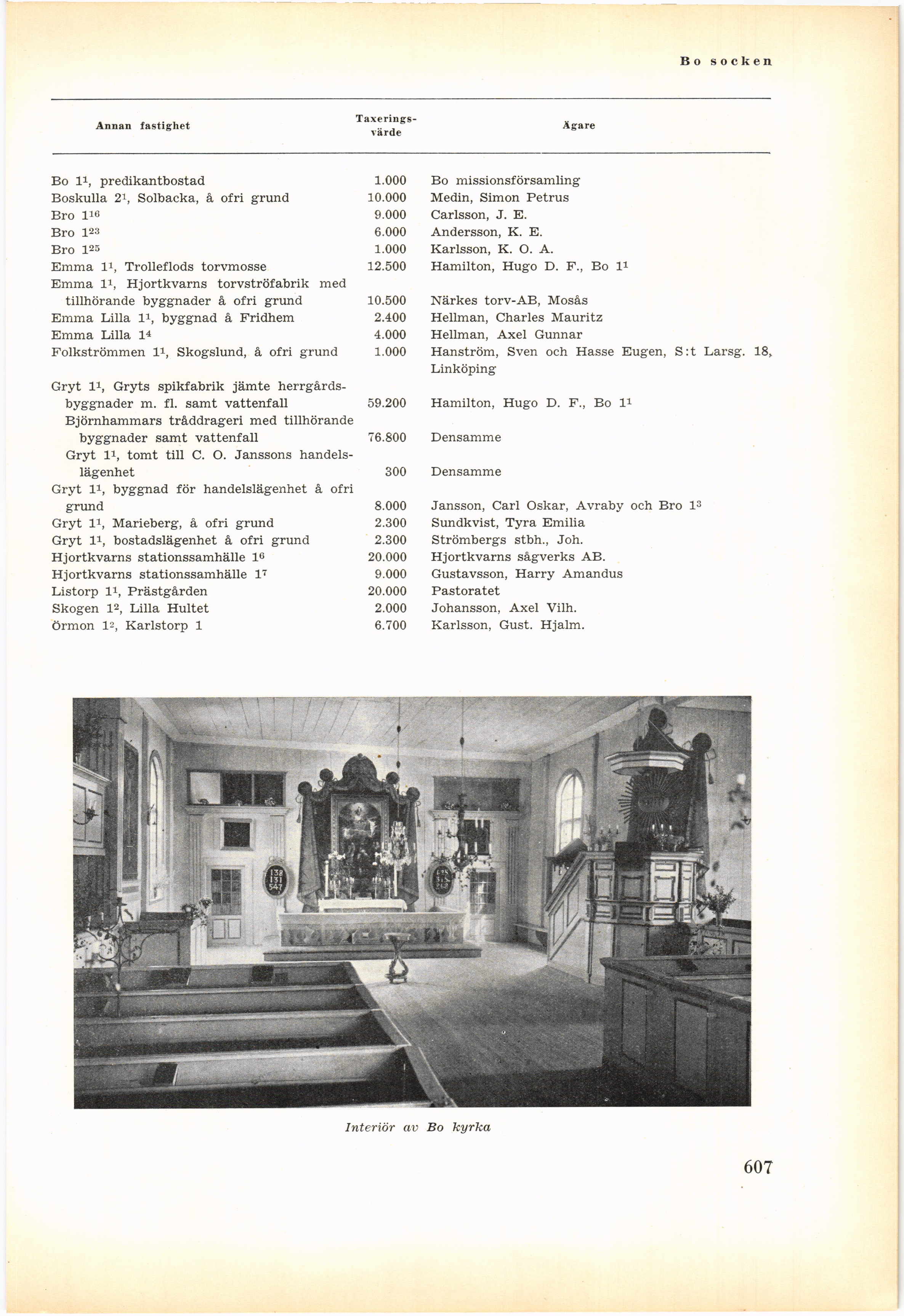 Bo socken

| Annan fastighet | Taxeringsvärde | Ägare |
|---|---|---|
| Bo $1^1$, predikantbostad | 1.000 | Bo missionsförsamling |
| Boskulla $2^1$, Solbacka, å ofri grund | 10.000 | Medin, Simon Petrus |
| Bro $1^{16}$ | 9.000 | Carlsson, J. E. |
| Bro $1^{23}$ | 6.000 | Andersson, K. E. |
| Bro $1^{25}$ | 1.000 | Karlsson, K. O. A. |
| Emma $1^1$, Trolleflods torvmosse | 12.500 | Hamilton, Hugo D. F., Bo $1^1$ |
| Emma $1^1$, Hjortkvarns torvströfabrik med tillhörande byggnader å ofri grund | 10.500 | Närkes torv-AB, Mosås |
| Emma Lilla $1^1$, byggnad å Fridhem | 2.400 | Hellman, Charles Mauritz |
| Emma Lilla $1^4$ | 4.000 | Hellman, Axel Gunnar |
| Folkströmmen $1^1$, Skogslund, å ofri grund | 1.000 | Hanström, Sven och Hasse Eugen, S:t Larsg. 18, Linköping |
| Gryt $1^1$, Gryts spikfabrik jämte herrgårdsbyggnader m. fl. samt vattenfall | 59.200 | Hamilton, Hugo D. F., Bo $1^1$ |
| Björnhammars tråddrageri med tillhörande byggnader samt vattenfall | 76.800 | Densamme |
| Gryt $1^1$, tomt till C. O. Janssons handelslägenhet | 300 | Densamme |
| Gryt $1^1$, byggnad för handelslägenhet å ofri grund | 8.000 | Jansson, Carl Oskar, Avraby och Bro $1^3$ |
| Gryt $1^1$, Marieberg, å ofri grund | 2.300 | Sundkvist, Tyra Emilia |
| Gryt $1^1$, bostadslägenhet å ofri grund | 2.300 | Strömbergs stbh., Joh. |
| Hjortkvarns stationssamhälle $1^6$ | 20.000 | Hjortkvarns sågverks AB. |
| Hjortkvarns stationssamhälle $1^7$ | 9.000 | Gustavsson, Harry Amandus |
| Listorp $1^1$, Prästgården | 20.000 | Pastoratet |
| Skogen $1^2$, Lilla Hultet | 2.000 | Johansson, Axel Vilh. |
| Örmon $1^2$, Karlstorp 1 | 6.700 | Karlsson, Gust. Hjalm. |

132
131
547

Interiör av Bo kyrka

607